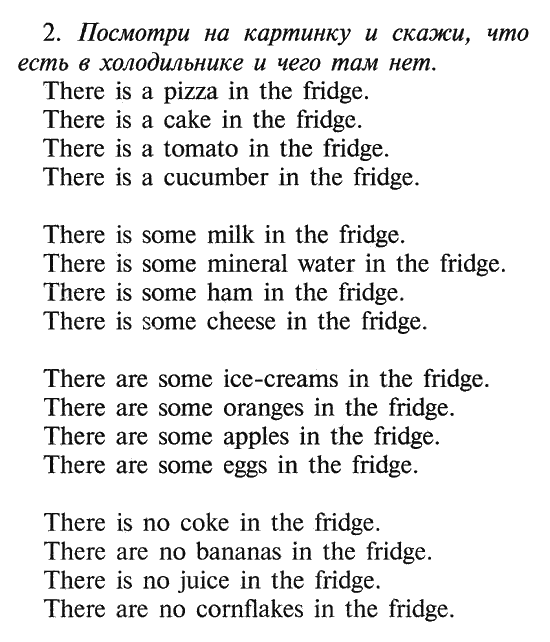 2. Посмотри на картинку и скажи, что есть в холодильнике и чего там нет.
There is a pizza in the fridge.
There is a cake in the fridge.
There is a tomato in the fridge.
There is a cucumber in the fridge.

There is some milk in the fridge.
There is some mineral water in the fridge.
There is some ham in the fridge.
There is some cheese in the fridge.

There are some ice-creams in the fridge.
There are some oranges in the fridge.
There are some apples in the fridge.
There are some eggs in the fridge.

There is no coke in the fridge.
There are no bananas in the fridge.
There is no juice in the fridge.
There are no cornflakes in the fridge.